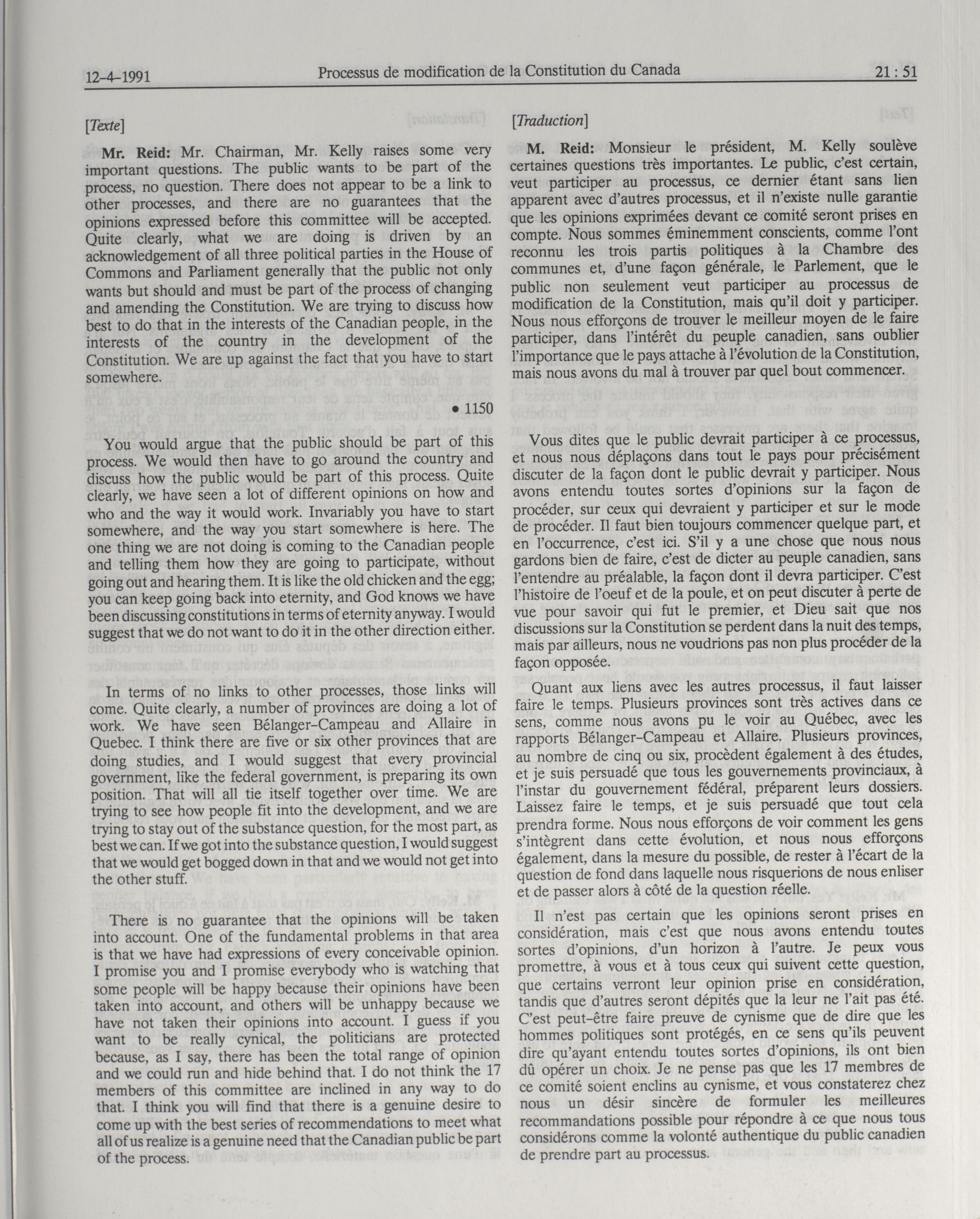 12-4-1991 Processus de modification de la Constitution du Canada 21 : 51

[Texte]

Mr. Reid: Mr. Chairman, Mr. Kelly raises some very important questions. The public wants to be part of the process, no question. There does not appear to be a link to other processes, and there are no guarantees that the opinions expressed before this committee will be accepted. Quite clearly, what we are doing is driven by an acknowledgement of all three political parties in the House of Commons and Parliament generally that the public not only wants but should and must be part of the process of changing and amending the Constitution. We are trying to discuss how best to do that in the interests of the Canadian people, in the interests of the country in the development of the Constitution. We are up against the fact that you have to start somewhere.

• 1150

You would argue that the public should be part of this process. We would then have to go around the country and discuss how the public would be part of this process. Quite clearly, we have seen a lot of different opinions on how and who and the way it would work. Invariably you have to start somewhere, and the way you start somewhere is here. The one thing we are not doing is coming to the Canadian people and telling them how they are going to participate, without going out and hearing them. It is like the old chicken and the egg; you can keep going back into eternity, and God knows we have been discussing constitutions in terms of eternity anyway. I would suggest that we do not want to do it in the other direction either.

In terms of no links to other processes, those links will come. Quite clearly, a number of provinces are doing a lot of work. We have seen Bélanger-Campeau and Allaire in Quebec. I think there are five or six other provinces that are doing studies, and I would suggest that every provincial government, like the federal government, is preparing its own position. That will all tie itself together over time. We are trying to see how people fit into the development, and we are trying to stay out of the substance question, for the most part, as best we can. If we got into the substance question, I would suggest that we would get bogged down in that and we would not get into the other stuff.

There is no guarantee that the opinions will be taken into account. One of the fundamental problems in that area is that we have had expressions of every conceivable opinion. I promise you and I promise everybody who is watching that some people will be happy because their opinions have been taken into account, and others will be unhappy because we have not taken their opinions into account. I guess if you want to be really cynical, the politicians are protected because, as I say, there has been the total range of opinion and we could run and hide behind that. I do not think the 17 members of this committee are inclined in any way to do that. I think you will find that there is a genuine desire to come up with the best series of recommendations to meet what all of us realize is a genuine need that the Canadian public be part of the process.

[Traduction]

M. Reid: Monsieur le président, M. Kelly soulève certaines questions très importantes. Le public, c'est certain, veut participer au processus, ce dernier étant sans lien apparent avec d'autres processus, et il n'existe nulle garantie que les opinions exprimées devant ce comité seront prises en compte. Nous sommes éminemment conscients, comme l'ont reconnu les trois partis politiques à la Chambre des communes et, d'une façon générale, le Parlement, que le public non seulement veut participer au processus de modification de la Constitution, mais qu'il doit y participer. Nous nous efforçons de trouver le meilleur moyen de le faire participer, dans l'intérêt du peuple canadien, sans oublier l'importance que le pays attache à l'évolution de la Constitution, mais nous avons du mal à trouver par quel bout commencer.

Vous dites que le public devrait participer à ce processus, et nous nous déplaçons dans tout le pays pour précisément discuter de la façon dont le public devrait y participer. Nous avons entendu toutes sortes d'opinions sur la façon de procéder, sur ceux qui devraient y participer et sur le mode de procéder. Il faut bien toujours commencer quelque part, et en l'occurrence, c'est ici. S'il y a une chose que nous nous gardons bien de faire, c'est de dicter au peuple canadien, sans l'entendre au préalable, la façon dont il devra participer. C'est l'histoire de l'oeuf et de la poule, et on peut discuter à perte de vue pour savoir qui fut le premier, et Dieu sait que nos discussions sur la Constitution se perdent dans la nuit des temps, mais par ailleurs, nous ne voudrions pas non plus procéder de la façon opposée.

Quant aux liens avec les autres processus, il faut laisser faire le temps. Plusieurs provinces sont très actives dans ce sens, comme nous avons pu le voir au Québec, avec les rapports Bélanger-Campeau et Allaire. Plusieurs provinces, au nombre de cinq ou six, procèdent également à des études, et je suis persuadé que tous les gouvernements provinciaux, à l'instar du gouvernement fédéral, préparent leurs dossiers. Laissez faire le temps, et je suis persuadé que tout cela prendra forme. Nous nous efforçons de voir comment les gens s'intègrent dans cette évolution, et nous nous efforçons également, dans la mesure du possible, de rester à l'écart de la question de fond dans laquelle nous risquerions de nous enliser et de passer alors à côté de la question réelle.

Il n'est pas certain que les opinions seront prises en considération, mais c'est que nous avons entendu toutes sortes d'opinions, d'un horizon à l'autre. Je peux vous promettre, à vous et à tous ceux qui suivent cette question, que certains verront leur opinion prise en considération, tandis que d'autres seront dépités que la leur ne l'ait pas été. C'est peut-être faire preuve de cynisme que de dire que les hommes politiques sont protégés, en ce sens qu'ils peuvent dire qu'ayant entendu toutes sortes d'opinions, ils ont bien dû opérer un choix. Je ne pense pas que les 17 membres de ce comité soient enclins au cynisme, et vous constaterez chez nous un désir sincère de formuler les meilleures recommandations possible pour répondre à ce que nous tous considérons comme la volonté authentique du public canadien de prendre part au processus.